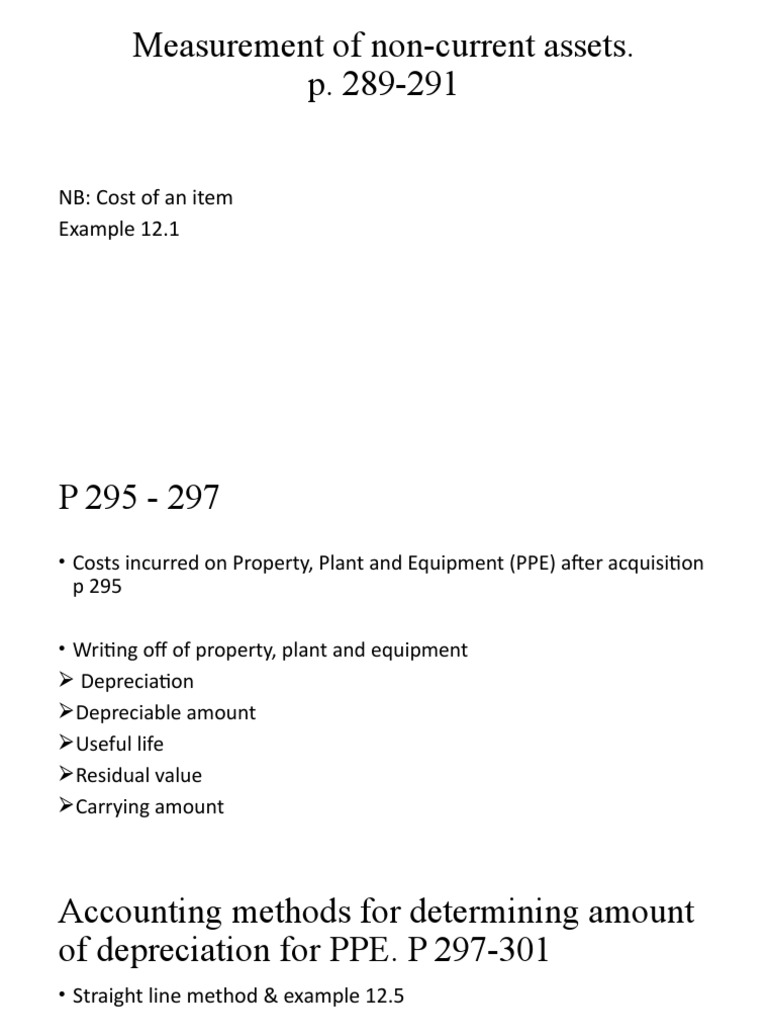 Measurement of non-current assets.
p. 289-291

NB: Cost of an item
Example 12.1

P 295 - 297

• Costs incurred on Property, Plant and Equipment (PPE) after acquisition p 295

• Writing off of property, plant and equipment
➢ Depreciation
➢Depreciable amount
➢Useful life
➢Residual value
➢Carrying amount

Accounting methods for determining amount of depreciation for PPE. P 297-301

• Straight line method & example 12.5